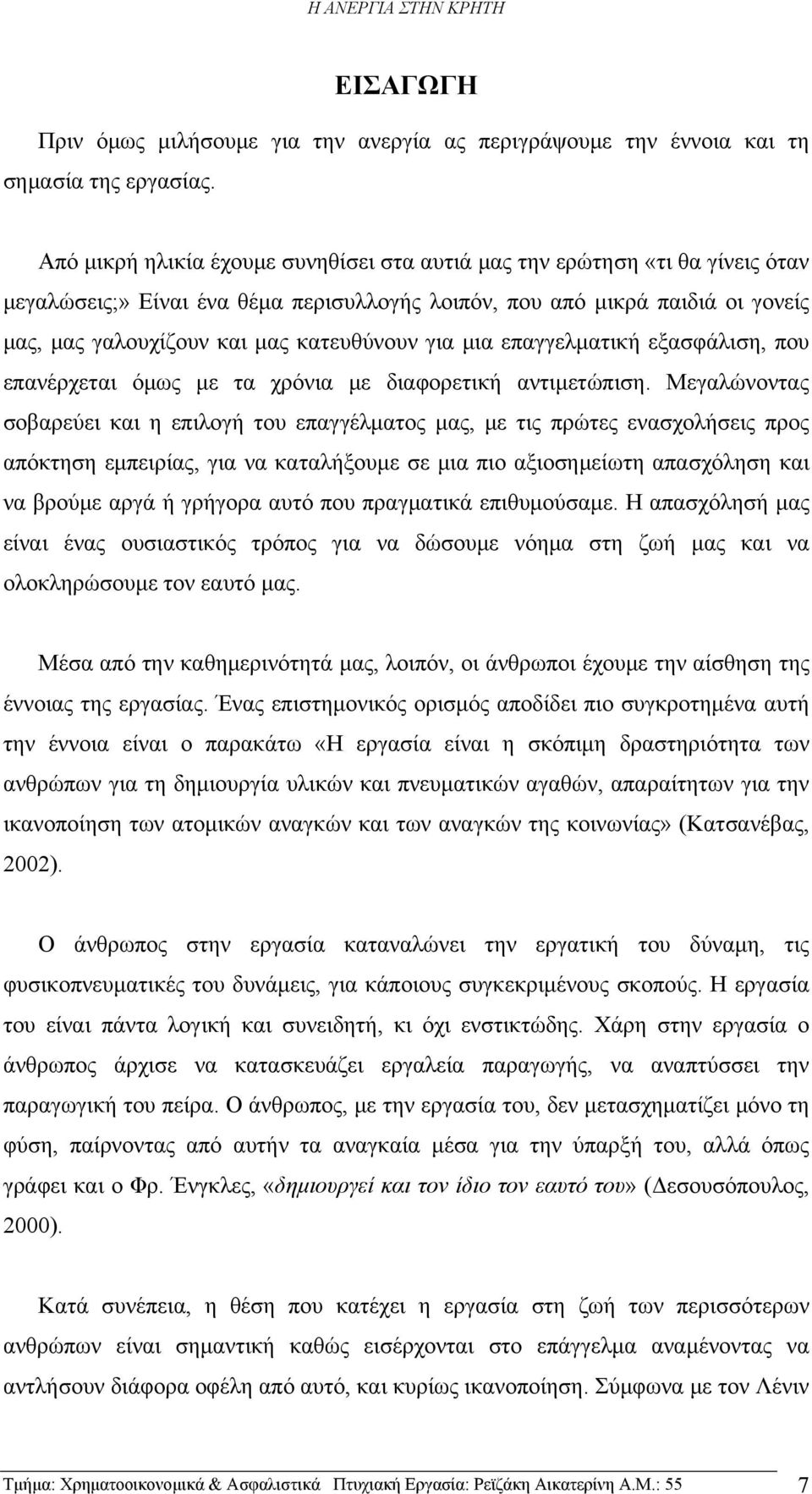 Η ΑΝΕΡΓΙΑ ΣΤΗΝ ΚΡΗΤΗ

ΕΙΣΑΓΩΓΗ

Πριν όμως μιλήσουμε για την ανεργία ας περιγράψουμε την έννοια και τη σημασία της εργασίας.

Από μικρή ηλικία έχουμε συνηθίσει στα αυτιά μας την ερώτηση «τι θα γίνεις όταν μεγαλώσεις;» Είναι ένα θέμα περισυλλογής λοιπόν, που από μικρά παιδιά οι γονείς μας, μας γαλουχίζουν και μας κατευθύνουν για μια επαγγελματική εξασφάλιση, που επανέρχεται όμως με τα χρόνια με διαφορετική αντιμετώπιση. Μεγαλώνοντας σοβαρεύει και η επιλογή του επαγγέλματος μας, με τις πρώτες ενασχολήσεις προς απόκτηση εμπειρίας, για να καταλήξουμε σε μια πιο αξιοσημείωτη απασχόληση και να βρούμε αργά ή γρήγορα αυτό που πραγματικά επιθυμούσαμε. Η απασχόλησή μας είναι ένας ουσιαστικός τρόπος για να δώσουμε νόημα στη ζωή μας και να ολοκληρώσουμε τον εαυτό μας.

Μέσα από την καθημερινότητά μας, λοιπόν, οι άνθρωποι έχουμε την αίσθηση της έννοιας της εργασίας. Ένας επιστημονικός ορισμός αποδίδει πιο συγκροτημένα αυτή την έννοια είναι ο παρακάτω «Η εργασία είναι η σκόπιμη δραστηριότητα των ανθρώπων για τη δημιουργία υλικών και πνευματικών αγαθών, απαραίτητων για την ικανοποίηση των ατομικών αναγκών και των αναγκών της κοινωνίας» (Κατσανέβας, 2002).

Ο άνθρωπος στην εργασία καταναλώνει την εργατική του δύναμη, τις φυσικοπνευματικές του δυνάμεις, για κάποιους συγκεκριμένους σκοπούς. Η εργασία του είναι πάντα λογική και συνειδητή, κι όχι ενστικτώδης. Χάρη στην εργασία ο άνθρωπος άρχισε να κατασκευάζει εργαλεία παραγωγής, να αναπτύσσει την παραγωγική του πείρα. Ο άνθρωπος, με την εργασία του, δεν μετασχηματίζει μόνο τη φύση, παίρνοντας από αυτήν τα αναγκαία μέσα για την ύπαρξή του, αλλά όπως γράφει και ο Φρ. Ένγκλες, «δημιουργεί και τον ίδιο τον εαυτό του» (Δεσουσόπουλος, 2000).

Κατά συνέπεια, η θέση που κατέχει η εργασία στη ζωή των περισσότερων ανθρώπων είναι σημαντική καθώς εισέρχονται στο επάγγελμα αναμένοντας να αντλήσουν διάφορα οφέλη από αυτό, και κυρίως ικανοποίηση. Σύμφωνα με τον Λένιν

Τμήμα: Χρηματοοικονομικά & Ασφαλιστικά Πτυχιακή Εργασία: Ρεϊζάκη Αικατερίνη Α.Μ.: 55 7